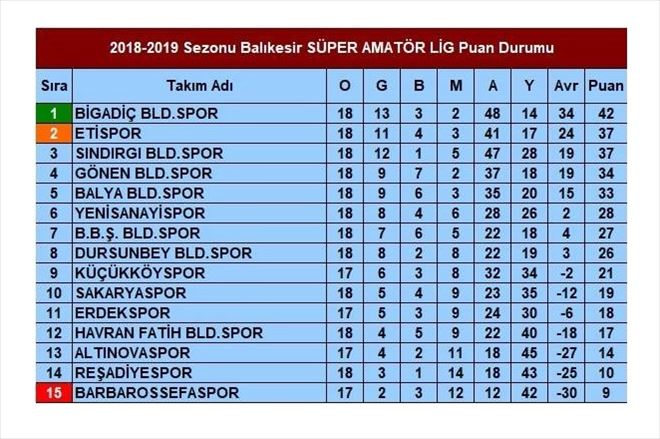 2018-2019 Sezonu Balıkesir SÜPER AMATÖR LİG Puan Durumu

| Sıra | Takım Adı | O | G | B | M | A | Y | Avr | Puan |
|---|---|---|---|---|---|---|---|---|---|
| 1 | BİGADİÇ BLD.SPOR | 18 | 13 | 3 | 2 | 48 | 14 | 34 | 42 |
| 2 | ETİSPOR | 18 | 11 | 4 | 3 | 41 | 17 | 24 | 37 |
| 3 | SINDIRGI BLD.SPOR | 18 | 12 | 1 | 5 | 47 | 28 | 19 | 37 |
| 4 | GÖNEN BLD.SPOR | 18 | 9 | 7 | 2 | 37 | 18 | 19 | 34 |
| 5 | BALYA BLD.SPOR | 18 | 9 | 6 | 3 | 35 | 20 | 15 | 33 |
| 6 | YENİSANAYİSPOR | 18 | 8 | 4 | 6 | 28 | 26 | 2 | 28 |
| 7 | B.B.Ş. BLD.SPOR | 18 | 7 | 6 | 5 | 22 | 18 | 4 | 27 |
| 8 | DURSUNBEY BLD.SPOR | 18 | 8 | 2 | 8 | 22 | 19 | 3 | 26 |
| 9 | KÜÇÜKKÖYSPOR | 17 | 6 | 3 | 8 | 32 | 34 | -2 | 21 |
| 10 | SAKARYASPOR | 18 | 5 | 4 | 9 | 23 | 35 | -12 | 19 |
| 11 | ERDEKSPOR | 17 | 5 | 3 | 9 | 24 | 30 | -6 | 18 |
| 12 | HAVRAN FATİH BLD.SPOR | 18 | 4 | 5 | 9 | 22 | 40 | -18 | 17 |
| 13 | ALTINOVASPOR | 17 | 4 | 2 | 11 | 18 | 45 | -27 | 14 |
| 14 | REŞADİYESPOR | 18 | 3 | 1 | 14 | 18 | 43 | -25 | 10 |
| 15 | BARBAROSSEFASPOR | 17 | 2 | 3 | 12 | 12 | 42 | -30 | 9 |